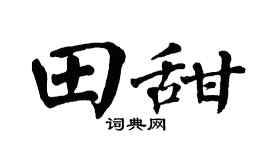 田甜

词典网